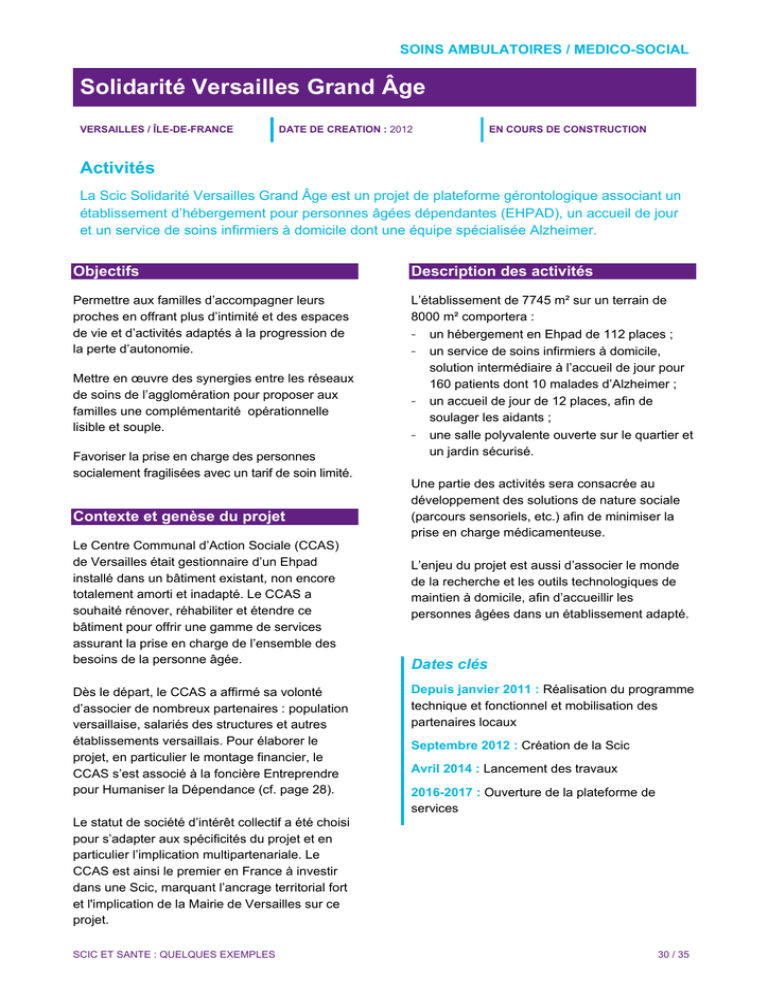 SOINS AMBULATOIRES / MEDICO-SOCIAL

Solidarité Versailles Grand Âge

VERSAILLES / ÎLE-DE-FRANCE

DATE DE CREATION : 2012

EN COURS DE CONSTRUCTION

Activités

La Scic Solidarité Versailles Grand Âge est un projet de plateforme gérontologique associant un établissement d'hébergement pour personnes âgées dépendantes (EHPAD), un accueil de jour et un service de soins infirmiers à domicile dont une équipe spécialisée Alzheimer.

Objectifs

Permettre aux familles d'accompagner leurs proches en offrant plus d'intimité et des espaces de vie et d'activités adaptés à la progression de la perte d'autonomie.

Mettre en œuvre des synergies entre les réseaux de soins de l'agglomération pour proposer aux familles une complémentarité opérationnelle lisible et souple.

Favoriser la prise en charge des personnes socialement fragilisées avec un tarif de soin limité.

Contexte et genèse du projet

Le Centre Communal d'Action Sociale (CCAS) de Versailles était gestionnaire d'un Ehpad installé dans un bâtiment existant, non encore totalement amorti et inadapté. Le CCAS a souhaité rénover, réhabiliter et étendre ce bâtiment pour offrir une gamme de services assurant la prise en charge de l'ensemble des besoins de la personne âgée.

Dès le départ, le CCAS a affirmé sa volonté d'associer de nombreux partenaires : population versaillaise, salariés des structures et autres établissements versaillais. Pour élaborer le projet, en particulier le montage financier, le CCAS s'est associé à la foncière Entreprendre pour Humaniser la Dépendance (cf. page 28).

Le statut de société d'intérêt collectif a été choisi pour s'adapter aux spécificités du projet et en particulier l'implication multipartenariale. Le CCAS est ainsi le premier en France à investir dans une Scic, marquant l'ancrage territorial fort et l'implication de la Mairie de Versailles sur ce projet.

Description des activités

L'établissement de 7745 m² sur un terrain de 8000 m² comportera :
- un hébergement en Ehpad de 112 places ;
- un service de soins infirmiers à domicile, solution intermédiaire à l'accueil de jour pour 160 patients dont 10 malades d'Alzheimer ;
- un accueil de jour de 12 places, afin de soulager les aidants ;
- une salle polyvalente ouverte sur le quartier et un jardin sécurisé.

Une partie des activités sera consacrée au développement des solutions de nature sociale (parcours sensoriels, etc.) afin de minimiser la prise en charge médicamenteuse.

L'enjeu du projet est aussi d'associer le monde de la recherche et les outils technologiques de maintien à domicile, afin d'accueillir les personnes âgées dans un établissement adapté.

Dates clés

Depuis janvier 2011 : Réalisation du programme technique et fonctionnel et mobilisation des partenaires locaux

Septembre 2012 : Création de la Scic

Avril 2014 : Lancement des travaux

2016-2017 : Ouverture de la plateforme de services

SCIC ET SANTE : QUELQUES EXEMPLES

30 / 35